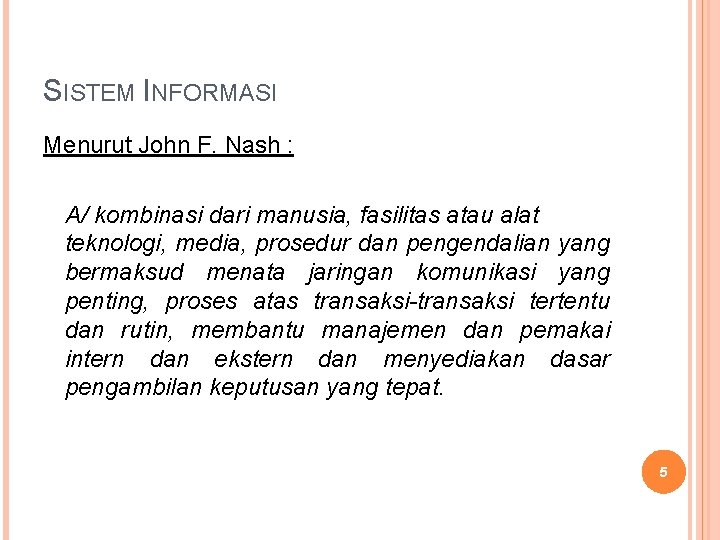 SISTEM INFORMASI

Menurut John F. Nash :

A/ kombinasi dari manusia, fasilitas atau alat teknologi, media, prosedur dan pengendalian yang bermaksud menata jaringan komunikasi yang penting, proses atas transaksi-transaksi tertentu dan rutin, membantu manajemen dan pemakai intern dan ekstern dan menyediakan dasar pengambilan keputusan yang tepat.

5